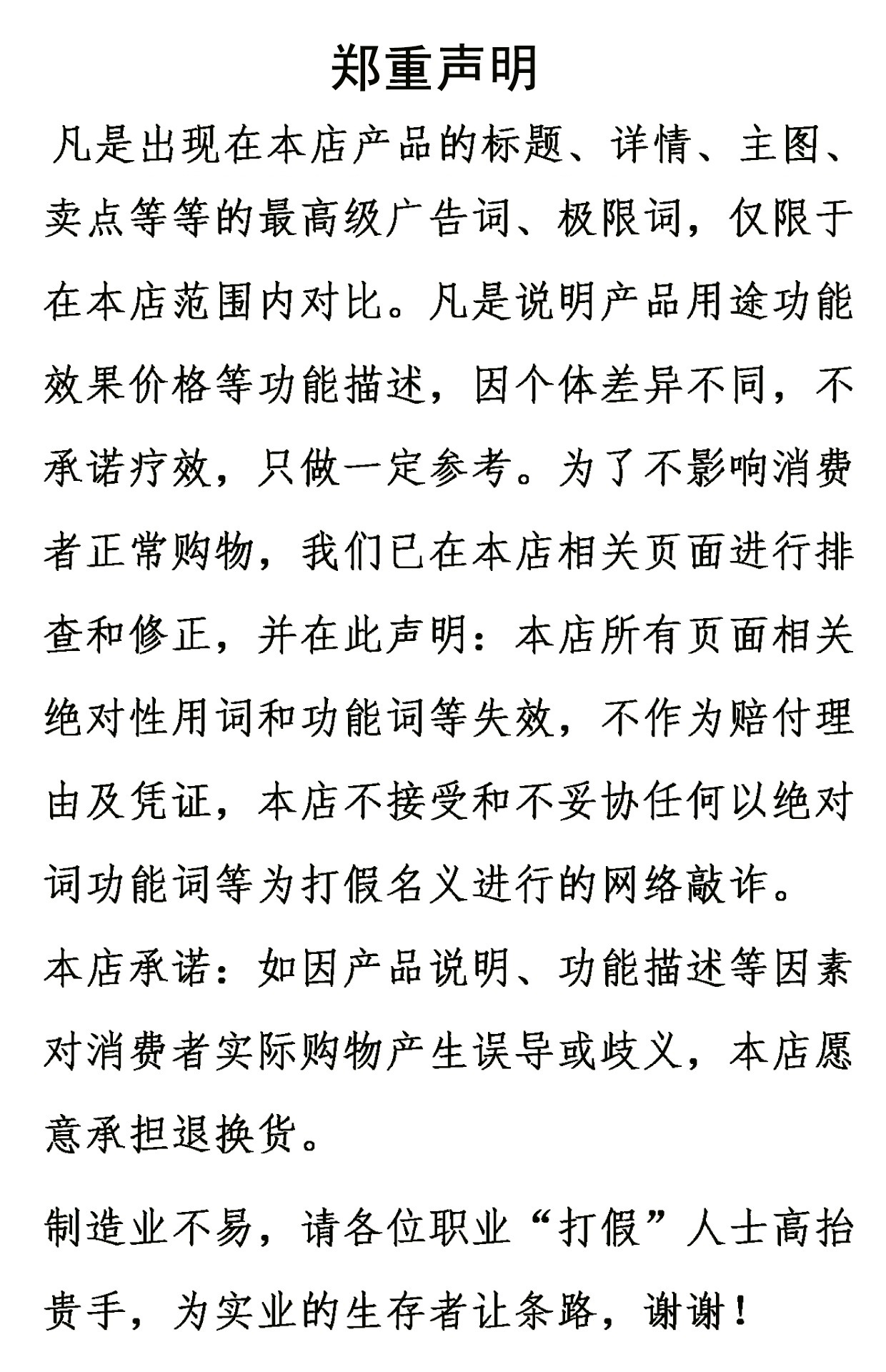 郑重声明

凡是出现在本店产品的标题、详情、主图、卖点等等的最高级广告词、极限词，仅限于在本店范围内对比。凡是说明产品用途功能效果价格等功能描述，因个体差异不同，不承诺疗效，只做一定参考。为了不影响消费者正常购物，我们已在本店相关页面进行排查和修正，并在此声明：本店所有页面相关绝对性用词和功能词等失效，不作为赔付理由及凭证，本店不接受和不妥协任何以绝对词功能词等为打假名义进行的网络敲诈。

本店承诺：如因产品说明、功能描述等因素对消费者实际购物产生误导或歧义，本店愿意承担退换货。

制造业不易，请各位职业“打假”人士高抬贵手，为实业的生存者让条路，谢谢！